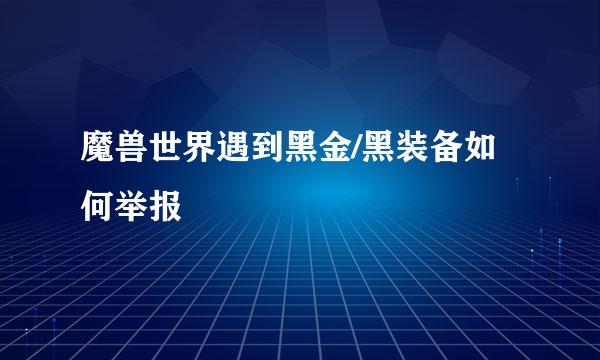 魔兽世界遇到黑金/黑装备如何举报